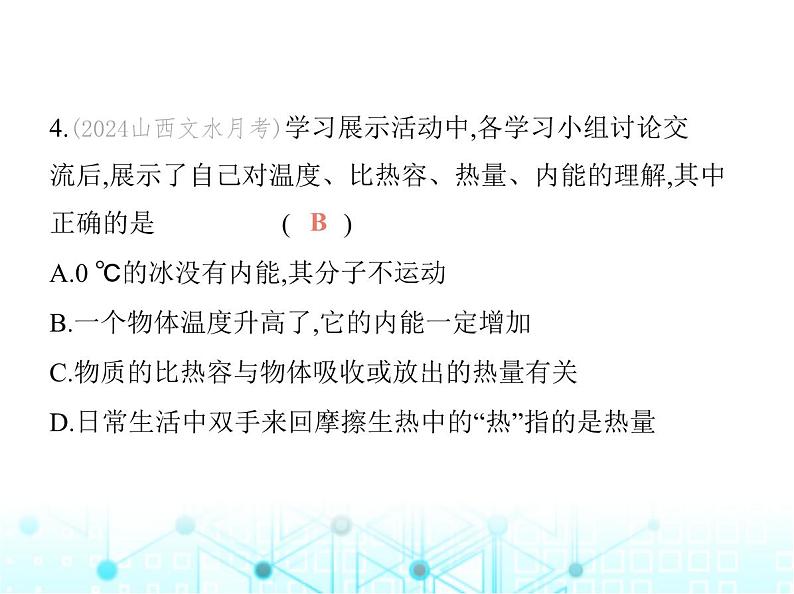 4.(2024山西文水月考)学习展示活动中,各学习小组讨论交流后,展示了自己对温度、比热容、热量、内能的理解,其中正确的是　　　　( B )

A.0 ℃的冰没有内能,其分子不运动

B.一个物体温度升高了,它的内能一定增加

C.物质的比热容与物体吸收或放出的热量有关

D.日常生活中双手来回摩擦生热中的“热”指的是热量